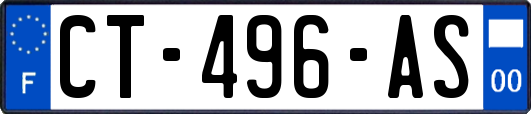 F

CT-496-AS

00